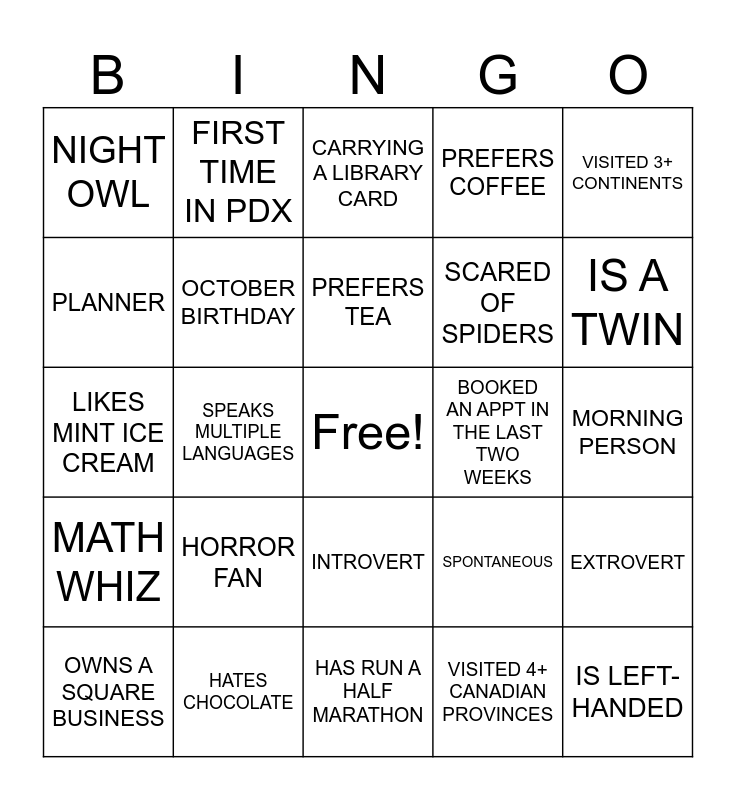 | B | I | N | G | O |
|---|---|---|---|---|
| NIGHT OWL | FIRST TIME IN PDX | CARRYING A LIBRARY CARD | PREFERS COFFEE | VISITED 3+ CONTINENTS |
| PLANNER | OCTOBER BIRTHDAY | PREFERS TEA | SCARED OF SPIDERS | IS A TWIN |
| LIKES MINT ICE CREAM | SPEAKS MULTIPLE LANGUAGES | Free! | BOOKED AN APPT IN THE LAST TWO WEEKS | MORNING PERSON |
| MATH WHIZ | HORROR FAN | INTROVERT | SPONTANEOUS | EXTROVERT |
| OWNS A SQUARE BUSINESS | HATES CHOCOLATE | HAS RUN A HALF MARATHON | VISITED 4+ CANADIAN PROVINCES | IS LEFT-HANDED |